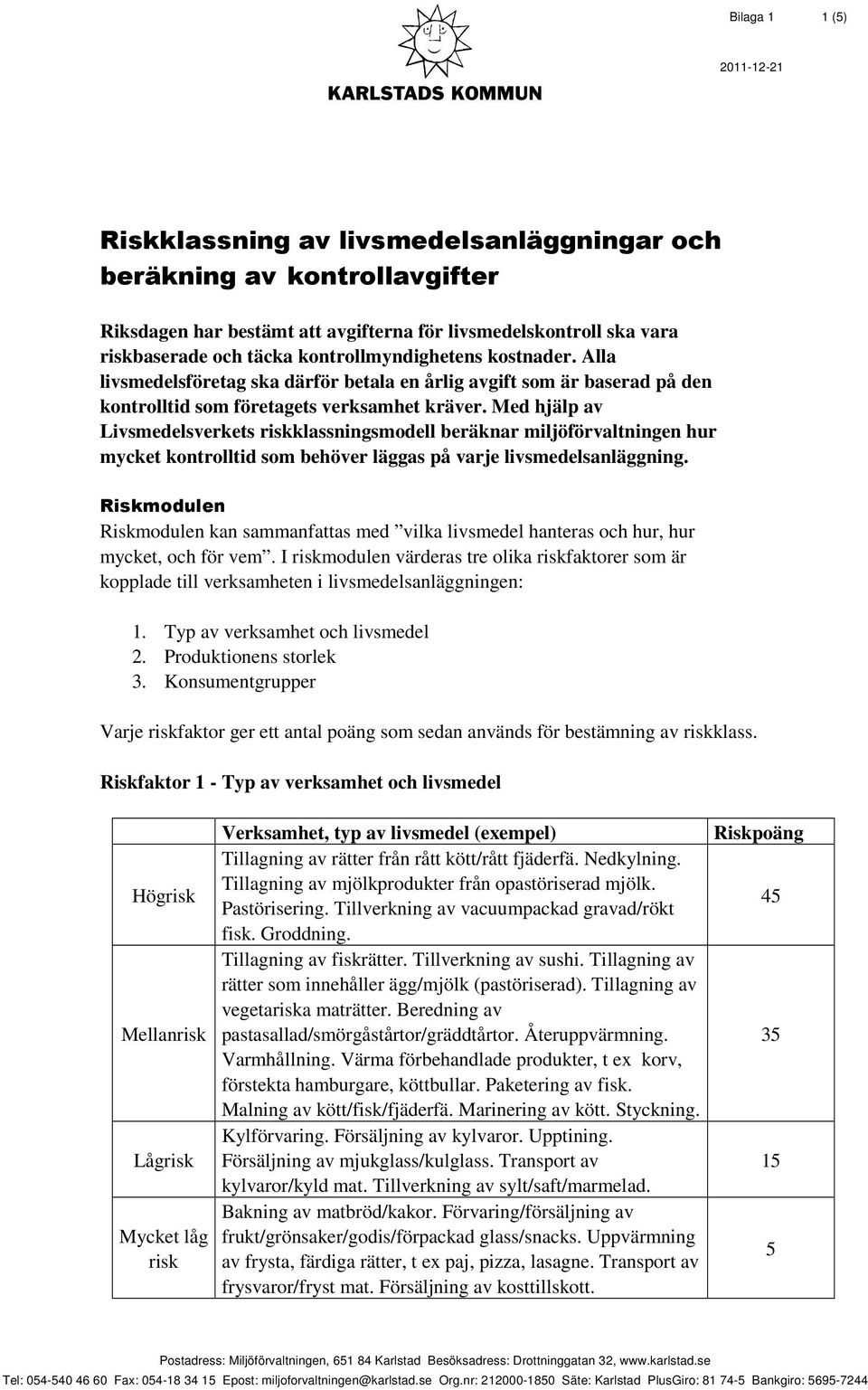 Bilaga 1 1 (5)

2011-12-21

KARLSTADS KOMMUN

Riskklassning av livsmedelsanläggningar och beräkning av kontrollavgifter

Riksdagen har bestämt att avgifterna för livsmedelskontroll ska vara riskbaserade och täcka kontrollmyndighetens kostnader. Alla livsmedelsföretag ska därför betala en årlig avgift som är baserad på den kontrolltid som företagets verksamhet kräver. Med hjälp av Livsmedelsverkets riskklassningsmodell beräknar miljöförvaltningen hur mycket kontrolltid som behöver läggas på varje livsmedelsanläggning.

Riskmodulen

Riskmodulen kan sammanfattas med ”vilka livsmedel hanteras och hur, hur mycket, och för vem”. I riskmodulen värderas tre olika riskfaktorer som är kopplade till verksamheten i livsmedelsanläggningen:

1. Typ av verksamhet och livsmedel
2. Produktionens storlek
3. Konsumentgrupper

Varje riskfaktor ger ett antal poäng som sedan används för bestämning av riskklass.

Riskfaktor 1 - Typ av verksamhet och livsmedel

| | Verksamhet, typ av livsmedel (exempel) | Riskpoäng |
|---|---|---|
| Högrisk | Tillagning av rätter från rått kött/rått fjäderfä. Nedkylning. Tillagning av mjölkprodukter från opastöriserad mjölk. Pastörisering. Tillverkning av vacuumpackad gravad/rökt fisk. Groddning. | 45 |
| Mellanrisk | Tillagning av fiskrätter. Tillverkning av sushi. Tillagning av rätter som innehåller ägg/mjölk (pastöriserad). Tillagning av vegetariska maträtter. Beredning av pastasallad/smörgåstårtor/gräddtårtor. Återuppvärmning. Varmhållning. Värma förbehandlade produkter, t ex korv, förstekta hamburgare, köttbullar. Paketering av fisk. Malning av kött/fisk/fjäderfä. Marinering av kött. Styckning. | 35 |
| Lågrisk | Kylförvaring. Försäljning av kylvaror. Upptining. Försäljning av mjukglass/kulglass. Transport av kylvaror/kyld mat. Tillverkning av sylt/saft/marmelad. | 15 |
| Mycket låg risk | Bakning av matbröd/kakor. Förvaring/försäljning av frukt/grönsaker/godis/förpackad glass/snacks. Uppvärmning av frysta, färdiga rätter, t ex paj, pizza, lasagne. Transport av frysvaror/fryst mat. Försäljning av kosttillskott. | 5 |

Postadress: Miljöförvaltningen, 651 84 Karlstad Besöksadress: Drottninggatan 32, www.karlstad.se
Tel: 054-540 46 60 Fax: 054-18 34 15 Epost: miljoforvaltningen@karlstad.se Org.nr: 212000-1850 Säte: Karlstad PlusGiro: 81 74-5 Bankgiro: 5695-7244